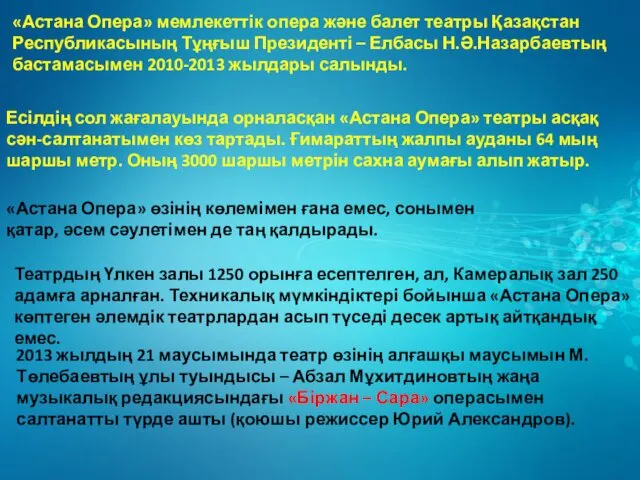 «Астана Опера» мемлекеттік опера және балет театры Қазақстан Республикасының Тұңғыш Президенті – Елбасы Н.Ә.Назарбаевтың бастамасымен 2010-2013 жылдары салынды.

Есілдің сол жағалауында орналасқан «Астана Опера» театры асқақ сән-салтанатымен көз тартады. Ғимараттың жалпы ауданы 64 мың шаршы метр. Оның 3000 шаршы метрін сахна аумағы алып жатыр.

«Астана Опера» өзінің көлемімен ғана емес, сонымен қатар, әсем сәулетімен де таң қалдырады.

Театрдың Үлкен залы 1250 орынға есептелген, ал, Камералық зал 250 адамға арналған. Техникалық мүмкіндіктері бойынша «Астана Опера» көптеген әлемдік театрлардан асып түседі десек артық айтқандық емес.

2013 жылдың 21 маусымында театр өзінің алғашқы маусымын М. Төлебаевтың ұлы туындысы – Абзал Мұхитдиновтың жаңа музыкалық редакциясындағы «Біржан – Сара» операсымен салтанатты түрде ашты (қоюшы режиссер Юрий Александров).